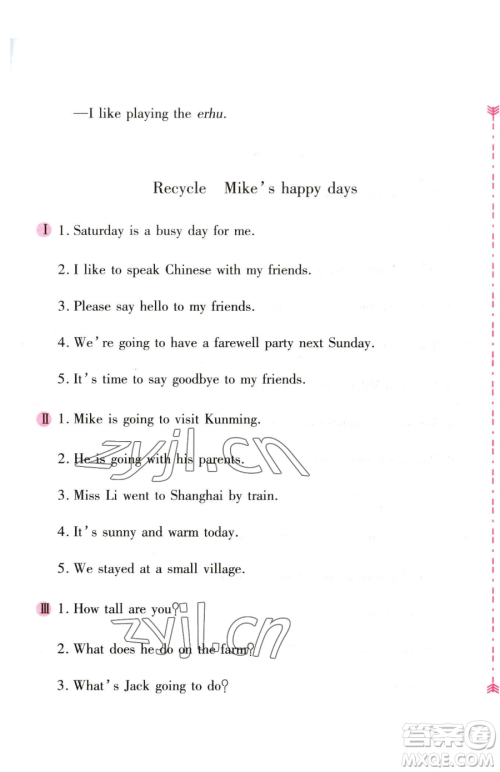 —I like playing the erhu.

Recycle Mike's happy days

Ⅰ 1. Saturday is a busy day for me.

2. I like to speak Chinese with my friends.

3. Please say hello to my friends.

4. We're going to have a farewell party next Sunday.

5. It's time to say goodbye to my friends.

Ⅱ 1. Mike is going to visit Kunming.

2. He is going with his parents.

3. Miss Li went to Shanghai by train.

4. It's sunny and warm today.

5. We stayed at a small village.

Ⅲ 1. How tall are you?

2. What does he do on the farm?

3. What's Jack going to do?

zyjl.cn

zyjl.cn

答案圈
MXQE.COM